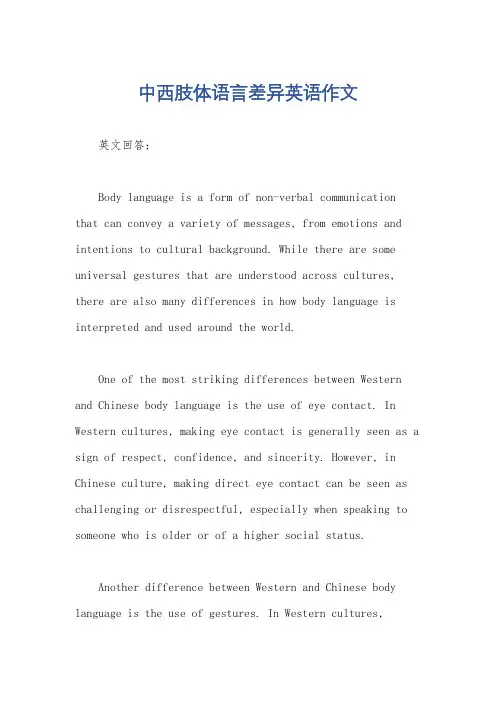 中西肢体语言差异英语作文

英文回答：

Body language is a form of non-verbal communication that can convey a variety of messages, from emotions and intentions to cultural background. While there are some universal gestures that are understood across cultures, there are also many differences in how body language is interpreted and used around the world.

One of the most striking differences between Western and Chinese body language is the use of eye contact. In Western cultures, making eye contact is generally seen as a sign of respect, confidence, and sincerity. However, in Chinese culture, making direct eye contact can be seen as challenging or disrespectful, especially when speaking to someone who is older or of a higher social status.

Another difference between Western and Chinese body language is the use of gestures. In Western cultures,